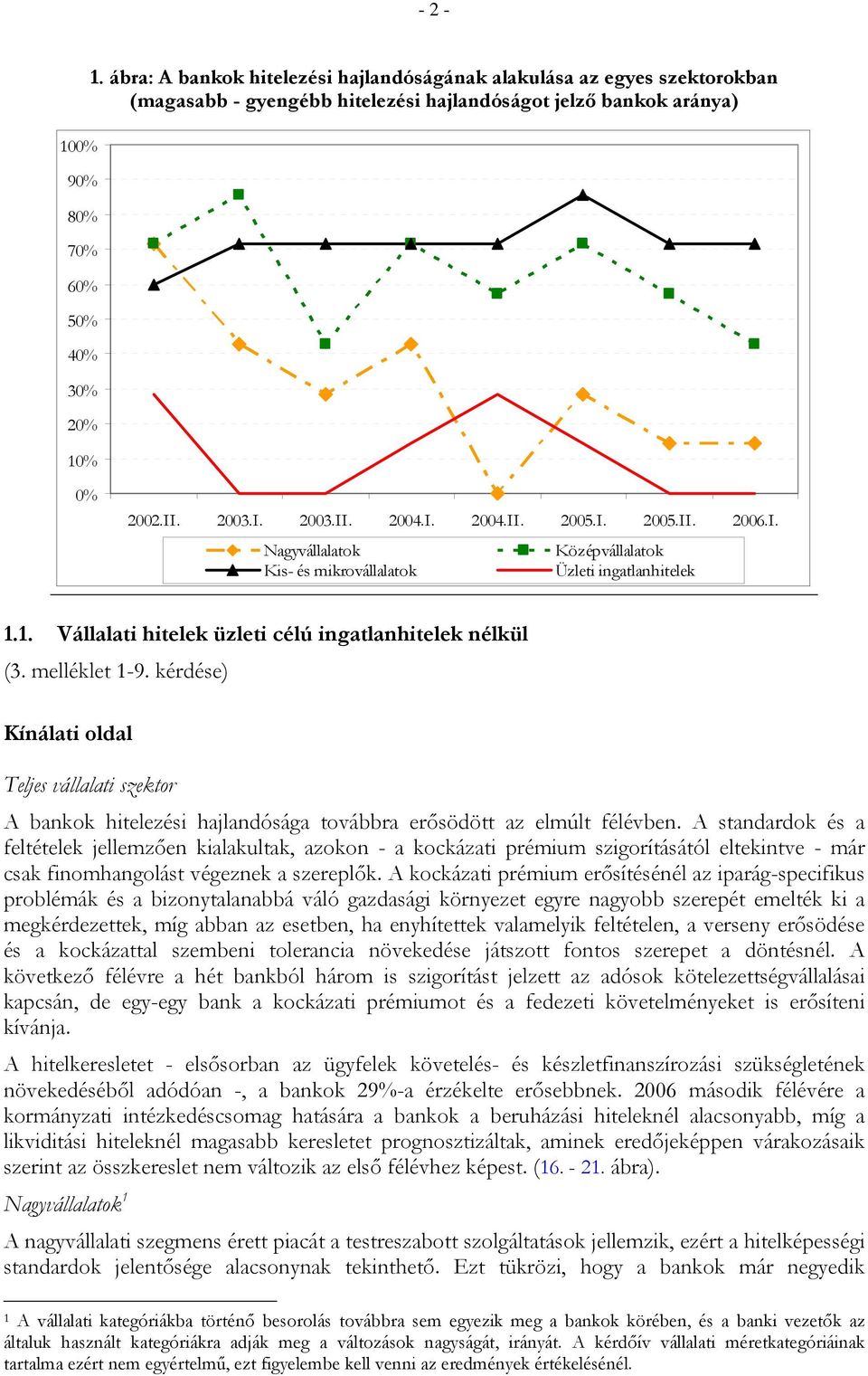 - 2 -

1. ábra: A bankok hitelezési hajlandóságának alakulása az egyes szektorokban (magasabb - gyengébb hitelezési hajlandóságot jelző bankok aránya)

100%
90%
80%
70%
60%
50%
40%
30%
20%
10%
0%

2002.II. 2003.I. 2003.II. 2004.I. 2004.II. 2005.I. 2005.II. 2006.I.

Nagyvállalatok
Középvállalatok
Kis- és mikrovállalatok
Üzleti ingatlanhitelek

1.1. Vállalati hitelek üzleti célú ingatlanhitelek nélkül

(3. melléklet 1-9. kérdése)

Kínálati oldal

Teljes vállalati szektor

A bankok hitelezési hajlandósága továbbra erősödött az elmúlt félévben. A standardok és a feltételek jellemzően kialakultak, azokon - a kockázati prémium szigorításától eltekintve - már csak finomhangolást végeznek a szereplők. A kockázati prémium erősítésénél az iparág-specifikus problémák és a bizonytalanabbá váló gazdasági környezet egyre nagyobb szerepét emelték ki a megkérdezettek, míg abban az esetben, ha enyhítettek valamelyik feltételen, a verseny erősödése és a kockázattal szembeni tolerancia növekedése játszott fontos szerepet a döntésnél. A következő félévre a hét bankból három is szigorítást jelzett az adósok kötelezettségvállalásai kapcsán, de egy-egy bank a kockázati prémiumot és a fedezeti követelményeket is erősíteni kívánja.

A hitelkeresletet - elsősorban az ügyfelek követelés- és készletfinanszírozási szükségletének növekedéséből adódóan -, a bankok 29%-a érzékelte erősebbnek. 2006 második félévére a kormányzati intézkedéscsomag hatására a bankok a beruházási hiteleknél alacsonyabb, míg a likviditási hiteleknél magasabb keresletet prognosztizáltak, aminek eredőjeképpen várakozásaik szerint az összkereslet nem változik az első félévhez képest. (16. - 21. ábra).

Nagyvállalatok$^1$

A nagyvállalati szegmens érett piacát a testreszabott szolgáltatások jellemzik, ezért a hitelképességi standardok jelentősége alacsonynak tekinthető. Ezt tükrözi, hogy a bankok már negyedik

$^1$ A vállalati kategóriákba történő besorolás továbbra sem egyezik meg a bankok körében, és a banki vezetők az általuk használt kategóriákra adják meg a változások nagyságát, irányát. A kérdőív vállalati méretkategóriáinak tartalma ezért nem egyértelmű, ezt figyelembe kell venni az eredmények értékelésénél.